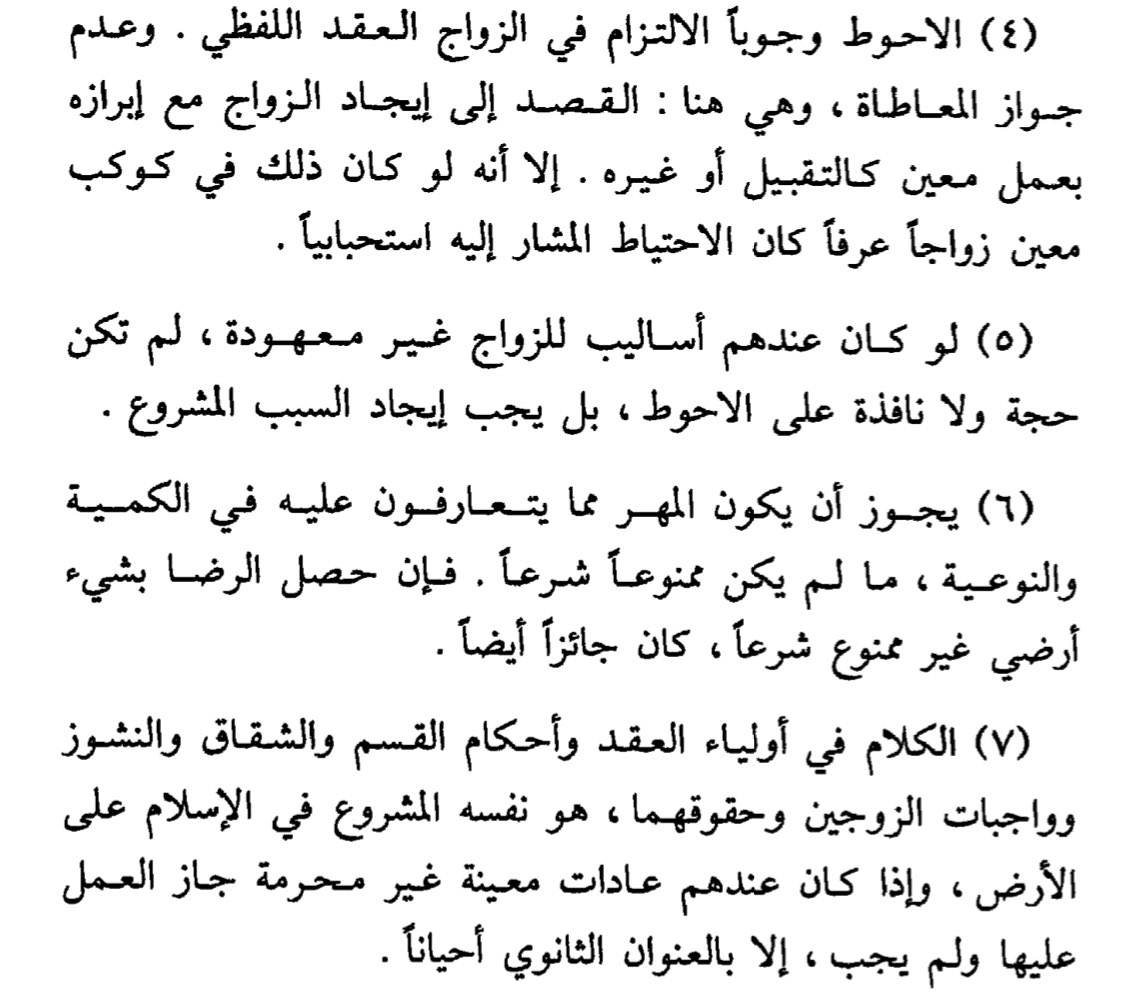 (٤) الاحوط وجوباً الالتزام في الزواج العقد اللفظي . وعدم جواز المعاطاة ، وهي هنا : القصد إلى إيجاد الزواج مع إبرازه بعمل معين كالتقبيل أو غيره . إلا أنه لو كان ذلك في كوكب معين زواجاً عرفاً كان الاحتياط المشار إليه استحبابياً .

(٥) لو كان عندهم أساليب للزواج غير معهودة ، لم تكن حجة ولا نافذة على الاحوط ، بل يجب إيجاد السبب المشروع .

(٦) يجوز أن يكون المهر مما يتعارفون عليه في الكمية والنوعية ، ما لم يكن ممنوعاً شرعاً . فإن حصل الرضا بشيء أرضي غير ممنوع شرعاً ، كان جائزاً أيضاً .

(٧) الكلام في أولياء العقد وأحكام القسم والشقاق والنشوز وواجبات الزوجين وحقوقهما ، هو نفسه المشروع في الإسلام على الأرض ، وإذا كان عندهم عادات معينة غير محرمة جاز العمل عليها ولم يجب ، إلا بالعنوان الثانوي أحياناً .